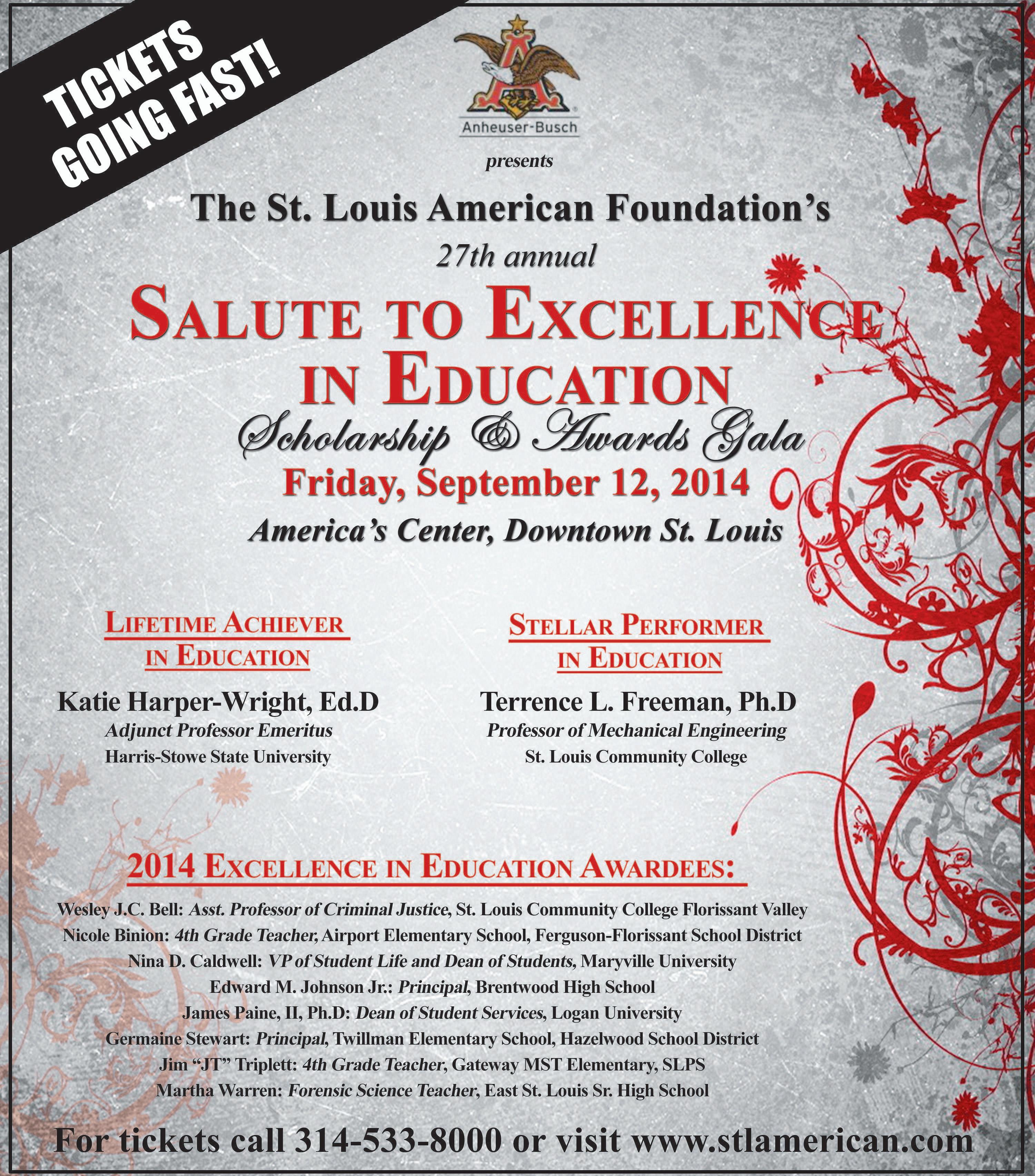 TICKETS GOING FAST!

Anheuser-Busch

presents

The St. Louis American Foundation's

27th annual

SALUTE TO EXCELLENCE IN EDUCATION

Scholarship & Awards Gala

Friday, September 12, 2014

America's Center, Downtown St. Louis

LIFETIME ACHIEVER IN EDUCATION

Katie Harper-Wright, Ed.D
Adjunct Professor Emeritus
Harris-Stowe State University

STELLAR PERFORMER IN EDUCATION

Terrence L. Freeman, Ph.D
Professor of Mechanical Engineering
St. Louis Community College

2014 EXCELLENCE IN EDUCATION AWARDEES:

Wesley J.C. Bell: Asst. Professor of Criminal Justice, St. Louis Community College Florissant Valley
Nicole Binion: 4th Grade Teacher, Airport Elementary School, Ferguson-Florissant School District
Nina D. Caldwell: VP of Student Life and Dean of Students, Maryville University
Edward M. Johnson Jr.: Principal, Brentwood High School
James Paine, II, Ph.D: Dean of Student Services, Logan University
Germaine Stewart: Principal, Twillman Elementary School, Hazelwood School District
Jim "JT" Triplett: 4th Grade Teacher, Gateway MST Elementary, SLPS
Martha Warren: Forensic Science Teacher, East St. Louis Sr. High School

For tickets call 314-533-8000 or visit www.stlamerican.com